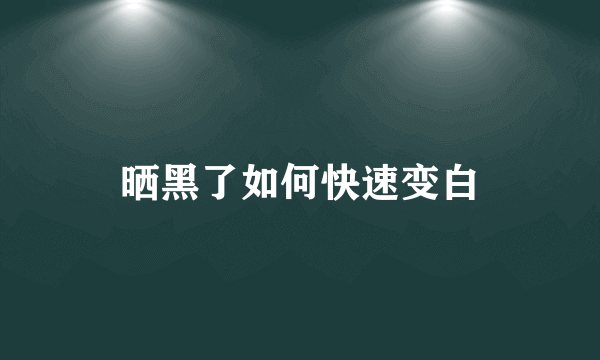 晒黑了如何快速变白